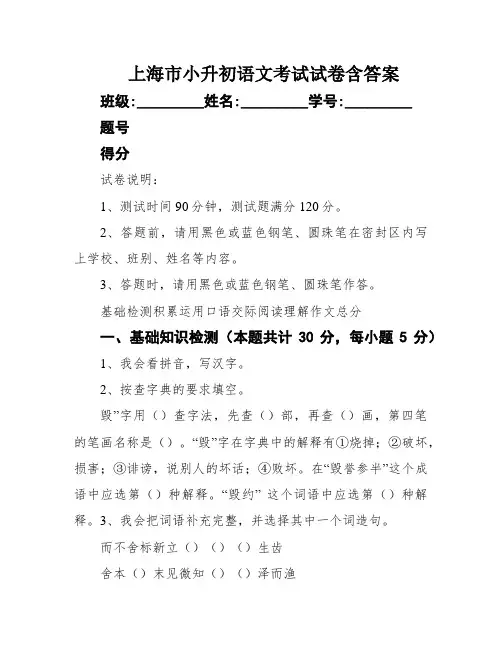 上海市小升初语文考试试卷含答案

班级:________姓名:________学号:________

题号

得分

试卷说明:

1、测试时间90分钟，测试题满分120分。

2、答题前，请用黑色或蓝色钢笔、圆珠笔在密封区内写上学校、班别、姓名等内容。

3、答题时，请用黑色或蓝色钢笔、圆珠笔作答。

基础检测积累运用口语交际阅读理解作文总分

一、基础知识检测（本题共计 30 分，每小题 5 分）

1、我会看拼音，写汉字。

2、按查字典的要求填空。

毁”字用（）查字法，先查（）部，再查（）画，第四笔的笔画名称是（）。“毁”字在字典中的解释有①烧掉；②破坏，损害；③诽谤，说别人的坏话；④败坏。在“毁誉参半”这个成语中应选第（）种解释。“毁约” 这个词语中应选第（）种解释。3、我会把词语补充完整，并选择其中一个词造句。

而不舍标新立（）（）（）生齿

舍本（）末见微知（）（）泽而渔